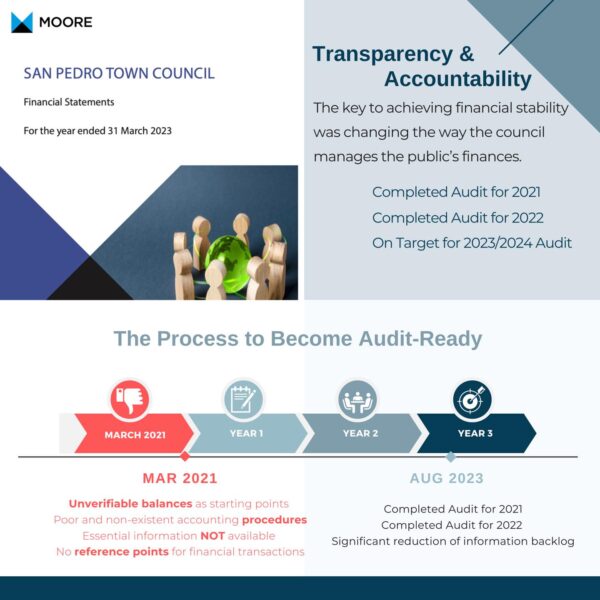 MOORE

SAN PEDRO TOWN COUNCIL

Financial Statements

For the year ended 31 March 2023

Transparency & Accountability

The key to achieving financial stability was changing the way the council manages the public's finances.

Completed Audit for 2021
Completed Audit for 2022
On Target for 2023/2024 Audit

The Process to Become Audit-Ready

MARCH 2021
YEAR 1
YEAR 2
YEAR 3

MAR 2021

Unverifiable balances as starting points
Poor and non-existent accounting procedures
Essential information NOT available
No reference points for financial transactions

AUG 2023

Completed Audit for 2021
Completed Audit for 2022
Significant reduction of information backlog